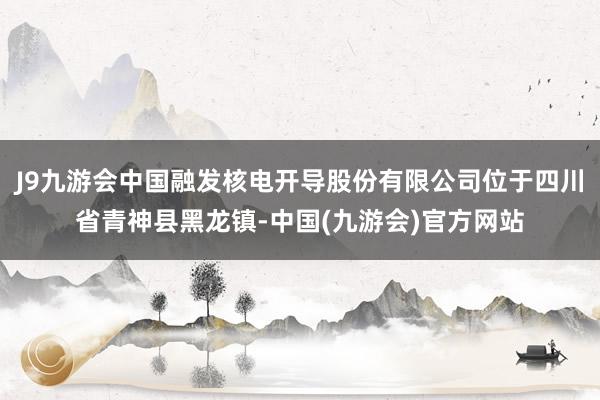 J9九游会中国融发核电开导股份有限公司位于四川省青神县黑龙镇-中国(九游会)官方网站